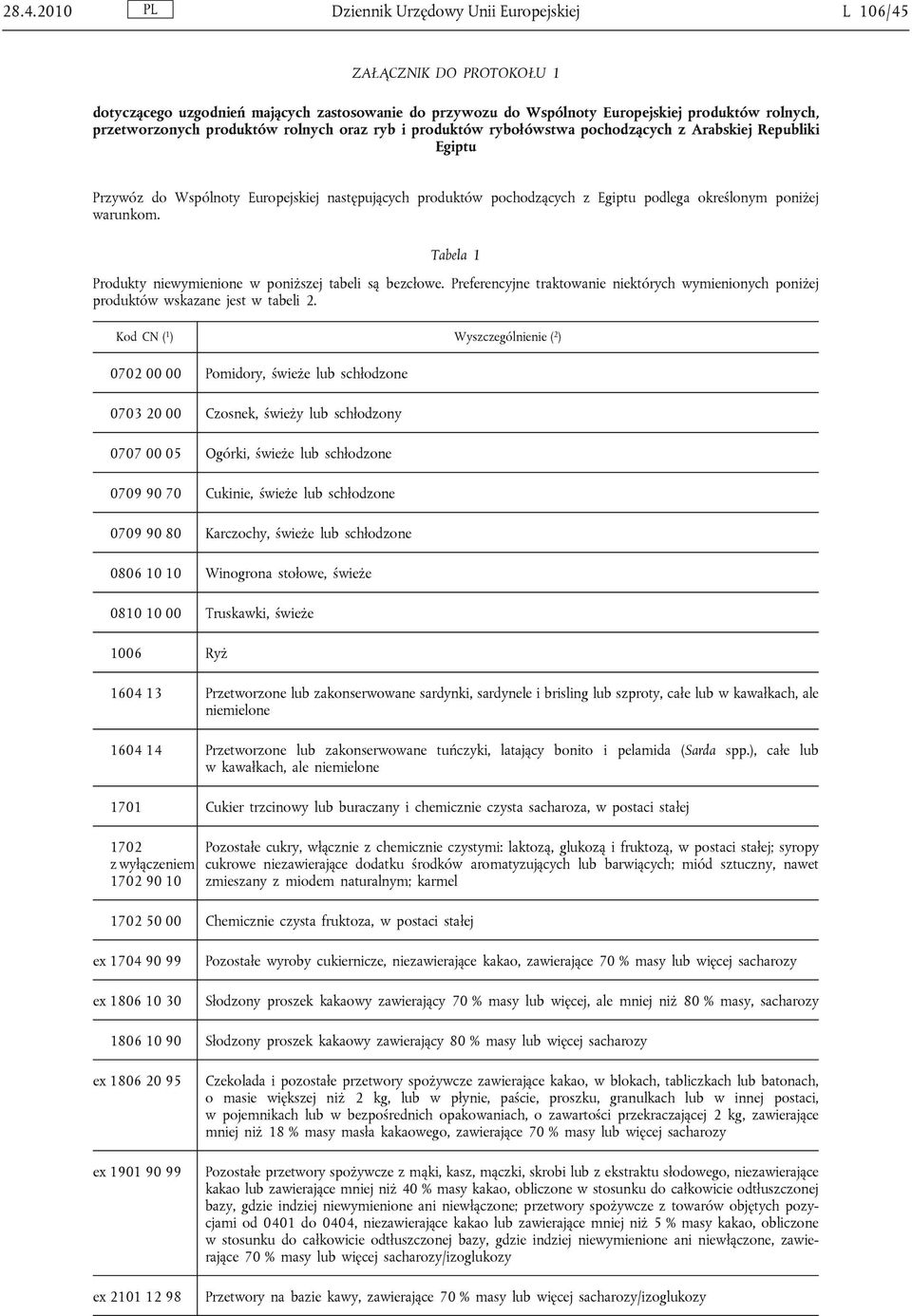 28.4.2010 PL Dziennik Urzędowy Unii Europejskiej L 106/45

ZAŁĄCZNIK DO PROTOKOŁU 1

dotyczącego uzgodnień mających zastosowanie do przywozu do Wspólnoty Europejskiej produktów rolnych, przetworzonych produktów rolnych oraz ryb i produktów rybołówstwa pochodzących z Arabskiej Republiki Egiptu

Przywóz do Wspólnoty Europejskiej następujących produktów pochodzących z Egiptu podlega określonym poniżej warunkom.

Tabela 1

Produkty niewymienione w poniższej tabeli są bezcłowe. Preferencyjne traktowanie niektórych wymienionych poniżej produktów wskazane jest w tabeli 2.

| Kod CN ($^1$) | Wyszczególnienie ($^2$) |
|---|---|
| 0702 00 00 | Pomidory, świeże lub schłodzone |
| 0703 20 00 | Czosnek, świeży lub schłodzony |
| 0707 00 05 | Ogórki, świeże lub schłodzone |
| 0709 90 70 | Cukinie, świeże lub schłodzone |
| 0709 90 80 | Karczochy, świeże lub schłodzone |
| 0806 10 10 | Winogrona stołowe, świeże |
| 0810 10 00 | Truskawki, świeże |
| 1006 | Ryż |
| 1604 13 | Przetworzone lub zakonserwowane sardynki, sardynele i brisling lub szproty, całe lub w kawałkach, ale niemielone |
| 1604 14 | Przetworzone lub zakonserwowane tuńczyki, latający bonito i pelamida (Sarda spp.), całe lub w kawałkach, ale niemielone |
| 1701 | Cukier trzcinowy lub buraczany i chemicznie czysta sacharoza, w postaci stałej |
| 1702 z wyłączeniem 1702 90 10 | Pozostałe cukry, włącznie z chemicznie czystymi: laktozą, glukozą i fruktozą, w postaci stałej; syropy cukrowe niezawierające dodatku środków aromatyzujących lub barwiących; miód sztuczny, nawet zmieszany z miodem naturalnym; karmel |
| 1702 50 00 | Chemicznie czysta fruktoza, w postaci stałej |
| ex 1704 90 99 | Pozostałe wyroby cukiernicze, niezawierające kakao, zawierające 70 % masy lub więcej sacharozy |
| ex 1806 10 30 | Słodzony proszek kakaowy zawierający 70 % masy lub więcej, ale mniej niż 80 % masy, sacharozy |
| 1806 10 90 | Słodzony proszek kakaowy zawierający 80 % masy lub więcej sacharozy |
| ex 1806 20 95 | Czekolada i pozostałe przetwory spożywcze zawierające kakao, w blokach, tabliczkach lub batonach, o masie większej niż 2 kg, lub w płynie, paście, proszku, granulkach lub w innej postaci, w pojemnikach lub w bezpośrednich opakowaniach, o zawartości przekraczającej 2 kg, zawierające mniej niż 18 % masy masła kakaowego, zawierające 70 % masy lub więcej sacharozy |
| ex 1901 90 99 | Pozostałe przetwory spożywcze z mąki, kasz, mączki, skrobi lub z ekstraktu słodowego, niezawierające kakao lub zawierające mniej niż 40 % masy kakao, obliczone w stosunku do całkowicie odtłuszczonej bazy, gdzie indziej niewymienione ani niewłączone; przetwory spożywcze z towarów objętych pozycjami od 0401 do 0404, niezawierające kakao lub zawierające mniej niż 5 % masy kakao, obliczone w stosunku do całkowicie odtłuszczonej bazy, gdzie indziej niewymienione ani niewłączone, zawierające 70 % masy lub więcej sacharozy/izoglukozy |
| ex 2101 12 98 | Przetwory na bazie kawy, zawierające 70 % masy lub więcej sacharozy/izoglukozy |